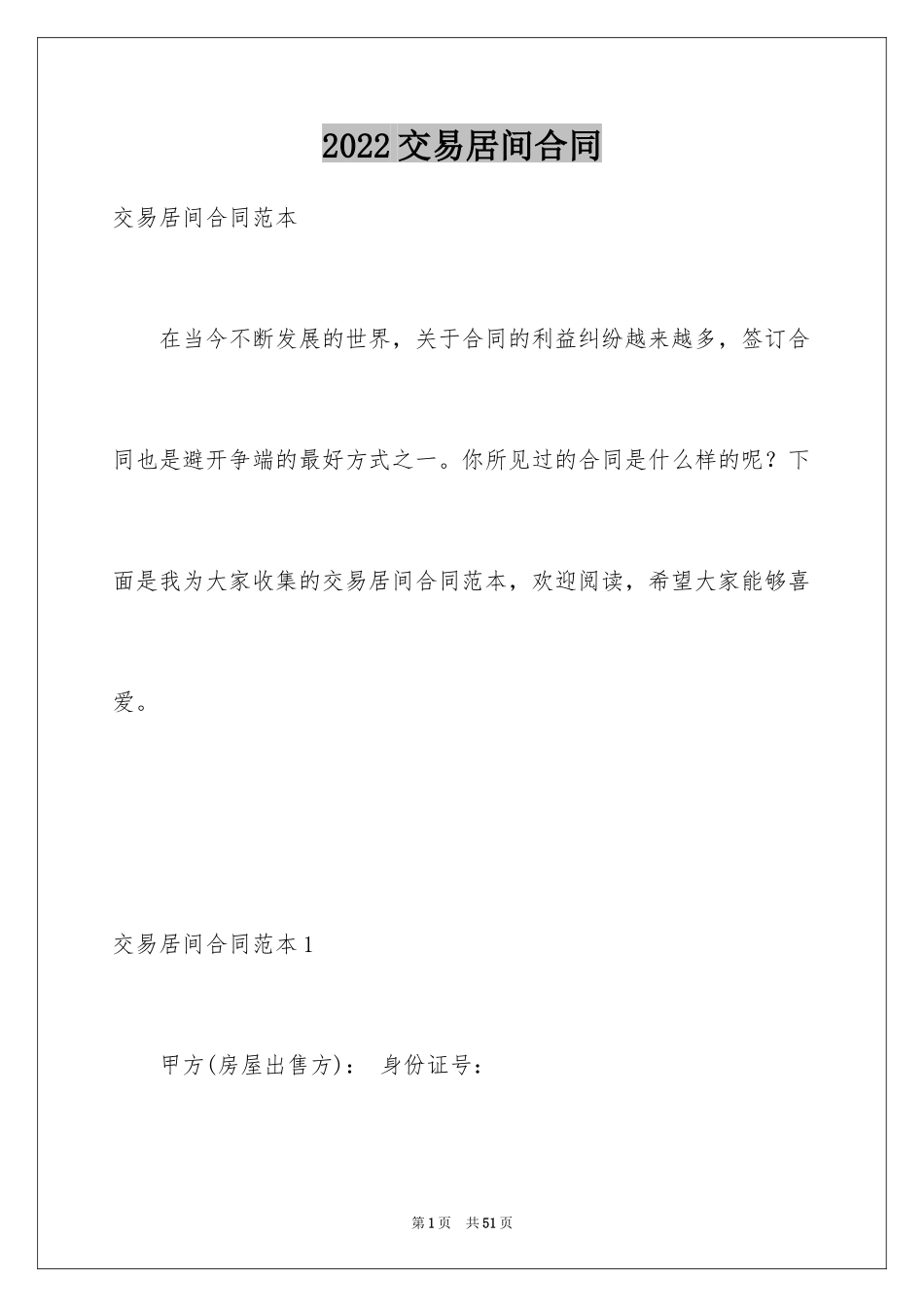 2022交易居间合同

交易居间合同范本

在当今不断发展的世界，关于合同的利益纠纷越来越多，签订合同也是避开争端的最好方式之一。你所见过的合同是什么样的呢？下面是我为大家收集的交易居间合同范本，欢迎阅读，希望大家能够喜爱。

交易居间合同范本1

甲方(房屋出售方)： 身份证号：

第1页 共51页